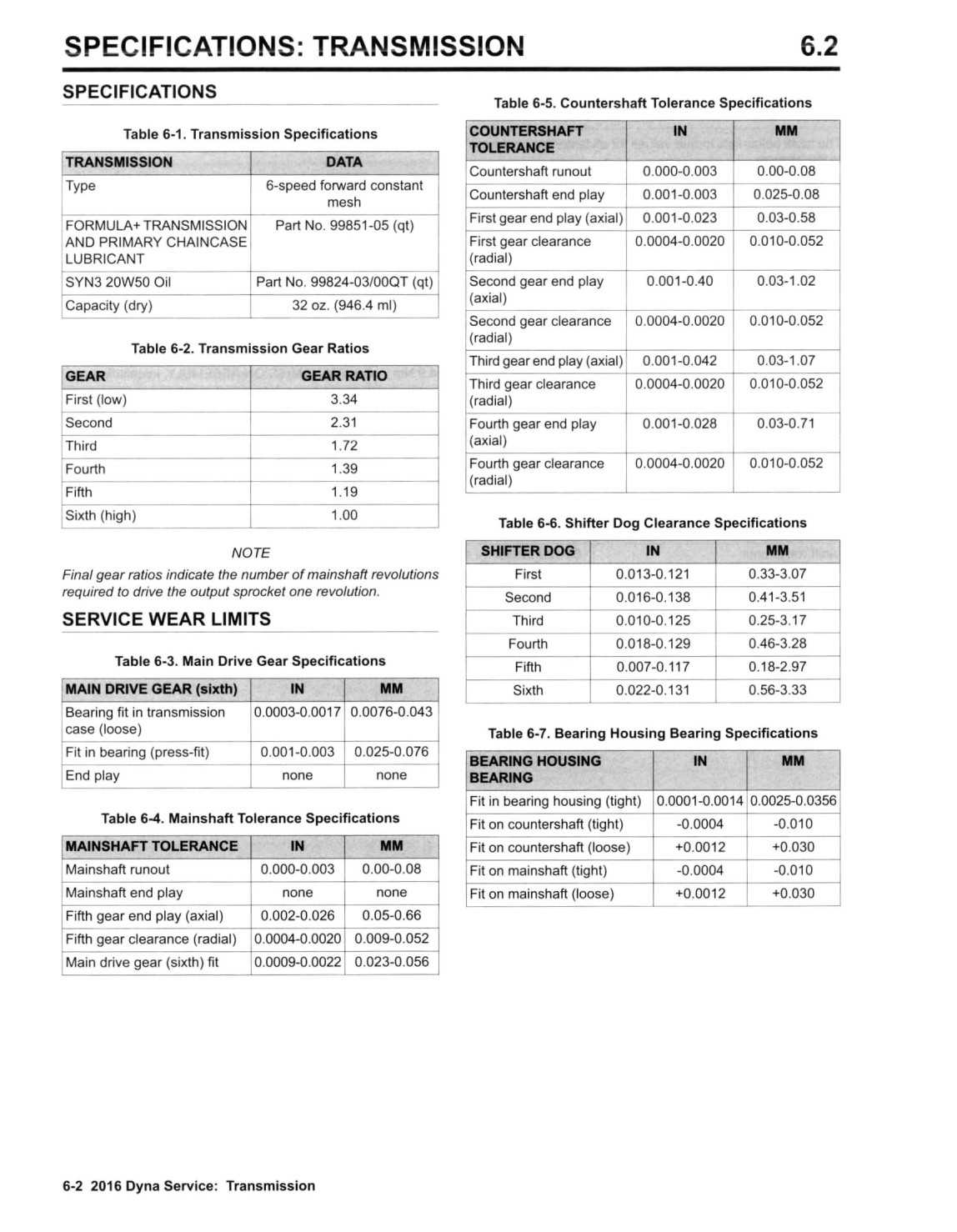 SPECIFICATIONS: TRANSMISSION 6.2

SPECIFICATIONS

Table 6-1. Transmission Specifications

| TRANSMISSION | DATA |
|---|---|
| Type | 6-speed forward constant mesh |
| FORMULA+ TRANSMISSION AND PRIMARY CHAINCASE LUBRICANT | Part No. 99851-05 (qt) |
| SYN3 20W50 Oil | Part No. 99824-03/00QT (qt) |
| Capacity (dry) | 32 oz. (946.4 ml) |

Table 6-2. Transmission Gear Ratios

| GEAR | GEAR RATIO |
|---|---|
| First (low) | 3.34 |
| Second | 2.31 |
| Third | 1.72 |
| Fourth | 1.39 |
| Fifth | 1.19 |
| Sixth (high) | 1.00 |

NOTE

Final gear ratios indicate the number of mainshaft revolutions required to drive the output sprocket one revolution.

SERVICE WEAR LIMITS

Table 6-3. Main Drive Gear Specifications

| MAIN DRIVE GEAR (sixth) | IN | MM |
|---|---|---|
| Bearing fit in transmission case (loose) | 0.0003-0.0017 | 0.0076-0.043 |
| Fit in bearing (press-fit) | 0.001-0.003 | 0.025-0.076 |
| End play | none | none |

Table 6-4. Mainshaft Tolerance Specifications

| MAINSHAFT TOLERANCE | IN | MM |
|---|---|---|
| Mainshaft runout | 0.000-0.003 | 0.00-0.08 |
| Mainshaft end play | none | none |
| Fifth gear end play (axial) | 0.002-0.026 | 0.05-0.66 |
| Fifth gear clearance (radial) | 0.0004-0.0020 | 0.009-0.052 |
| Main drive gear (sixth) fit | 0.0009-0.0022 | 0.023-0.056 |

Table 6-5. Countershaft Tolerance Specifications

| COUNTERSHAFT TOLERANCE | IN | MM |
|---|---|---|
| Countershaft runout | 0.000-0.003 | 0.00-0.08 |
| Countershaft end play | 0.001-0.003 | 0.025-0.08 |
| First gear end play (axial) | 0.001-0.023 | 0.03-0.58 |
| First gear clearance (radial) | 0.0004-0.0020 | 0.010-0.052 |
| Second gear end play (axial) | 0.001-0.40 | 0.03-1.02 |
| Second gear clearance (radial) | 0.0004-0.0020 | 0.010-0.052 |
| Third gear end play (axial) | 0.001-0.042 | 0.03-1.07 |
| Third gear clearance (radial) | 0.0004-0.0020 | 0.010-0.052 |
| Fourth gear end play (axial) | 0.001-0.028 | 0.03-0.71 |
| Fourth gear clearance (radial) | 0.0004-0.0020 | 0.010-0.052 |

Table 6-6. Shifter Dog Clearance Specifications

| SHIFTER DOG | IN | MM |
|---|---|---|
| First | 0.013-0.121 | 0.33-3.07 |
| Second | 0.016-0.138 | 0.41-3.51 |
| Third | 0.010-0.125 | 0.25-3.17 |
| Fourth | 0.018-0.129 | 0.46-3.28 |
| Fifth | 0.007-0.117 | 0.18-2.97 |
| Sixth | 0.022-0.131 | 0.56-3.33 |

Table 6-7. Bearing Housing Bearing Specifications

| BEARING HOUSING BEARING | IN | MM |
|---|---|---|
| Fit in bearing housing (tight) | 0.0001-0.0014 | 0.0025-0.0356 |
| Fit on countershaft (tight) | -0.0004 | -0.010 |
| Fit on countershaft (loose) | +0.0012 | +0.030 |
| Fit on mainshaft (tight) | -0.0004 | -0.010 |
| Fit on mainshaft (loose) | +0.0012 | +0.030 |

6-2 2016 Dyna Service: Transmission